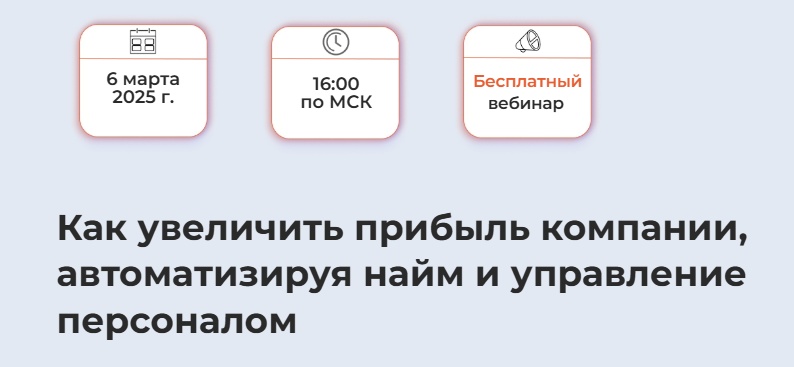 6 марта
2025 г.

16:00
по МСК

Бесплатный
вебинар

Как увеличить прибыль компании, автоматизируя найм и управление персоналом